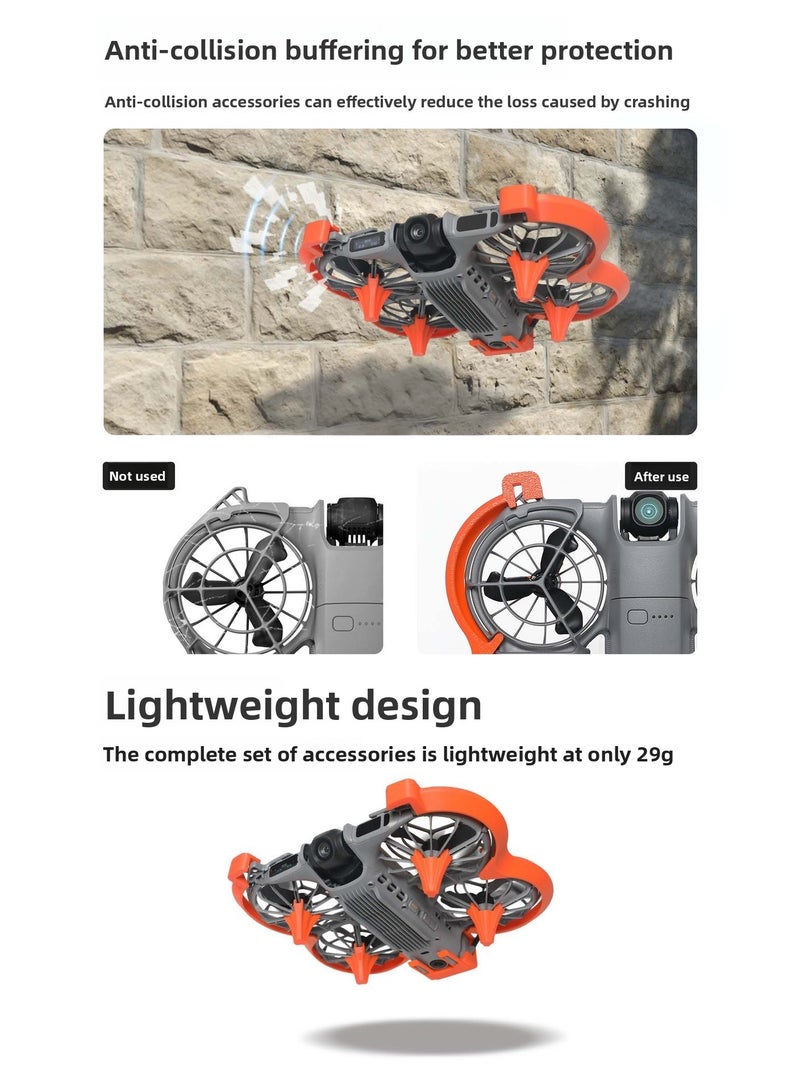 Anti-collision buffering for better protection

Anti-collision accessories can effectively reduce the loss caused by crashing

Not used

After use

Lightweight design

The complete set of accessories is lightweight at only 29g